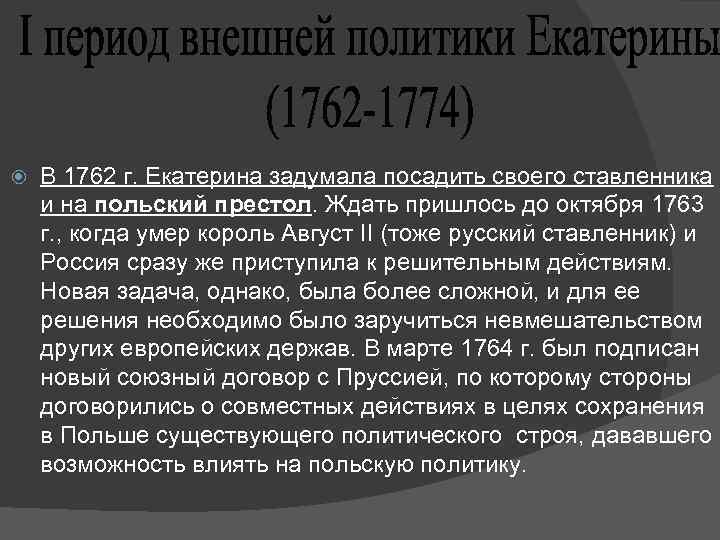 I период внешней политики Екатерины (1762-1774)

В 1762 г. Екатерина задумала посадить своего ставленника и на польский престол. Ждать пришлось до октября 1763 г., когда умер король Август II (тоже русский ставленник) и Россия сразу же приступила к решительным действиям. Новая задача, однако, была более сложной, и для ее решения необходимо было заручиться невмешательством других европейских держав. В марте 1764 г. был подписан новый союзный договор с Пруссией, по которому стороны договорились о совместных действиях в целях сохранения в Польше существующего политического строя, дававшего возможность влиять на польскую политику.